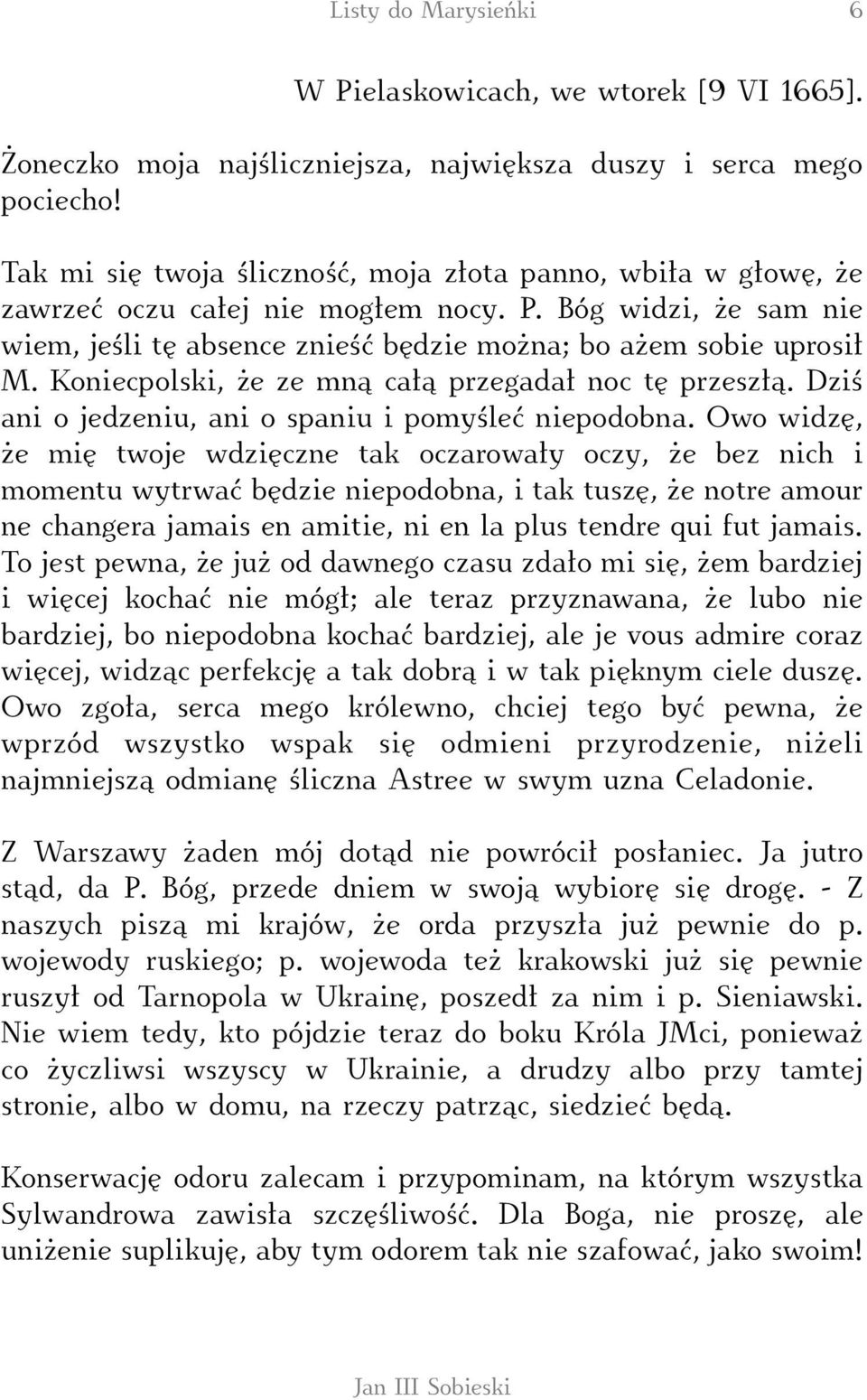 Listy do Marysieńki 6

W Pielaskowicach, we wtorek [9 VI 1665].

Żoneczko moja najśliczniejsza, największa duszy i serca mego pociecho!

Tak mi się twoja śliczność, moja złota panno, wbiła w głowę, że zawrzeć oczu całej nie mogłem nocy. P. Bóg widzi, że sam nie wiem, jeśli tę absence znieść będzie można; bo ażem sobie uprosił M. Koniecpolski, że ze mną całą przegadał noc tę przeszłą. Dziś ani o jedzeniu, ani o spaniu i pomyśleć niepodobna. Owo widzę, że mię twoje wdzięczne tak oczarowały oczy, że bez nich i momentu wytrwać będzie niepodobna, i tak tuszę, że notre amour ne changera jamais en amitie, ni en la plus tendre qui fut jamais. To jest pewna, że już od dawnego czasu zdało mi się, żem bardziej i więcej kochać nie mógł; ale teraz przyznawana, że lubo nie bardziej, bo niepodobna kochać bardziej, ale je vous admire coraz więcej, widząc perfekcję a tak dobrą i w tak pięknym ciele duszę. Owo zgoła, serca mego królewno, chciej tego być pewna, że wprzód wszystko wspak się odmieni przyrodzenie, niżeli najmniejszą odmianę śliczna Astree w swym uzna Celadonie.

Z Warszawy żaden mój dotąd nie powrócił posłaniec. Ja jutro stąd, da P. Bóg, przede dniem w swoją wybiorę się drogę. - Z naszych piszą mi krajów, że orda przyszła już pewnie do p. wojewody ruskiego; p. wojewoda też krakowski już się pewnie ruszył od Tarnopola w Ukrainę, poszedł za nim i p. Sieniawski. Nie wiem tedy, kto pójdzie teraz do boku Króla JMci, ponieważ co życzliwsi wszyscy w Ukrainie, a drudzy albo przy tamtej stronie, albo w domu, na rzeczy patrząc, siedzieć będą.

Konserwację odoru zalecam i przypominam, na którym wszystka Sylwandrowa zawisła szczęśliwość. Dla Boga, nie proszę, ale uniżenie suplikuję, aby tym odorem tak nie szafować, jako swoim!

Jan III Sobieski